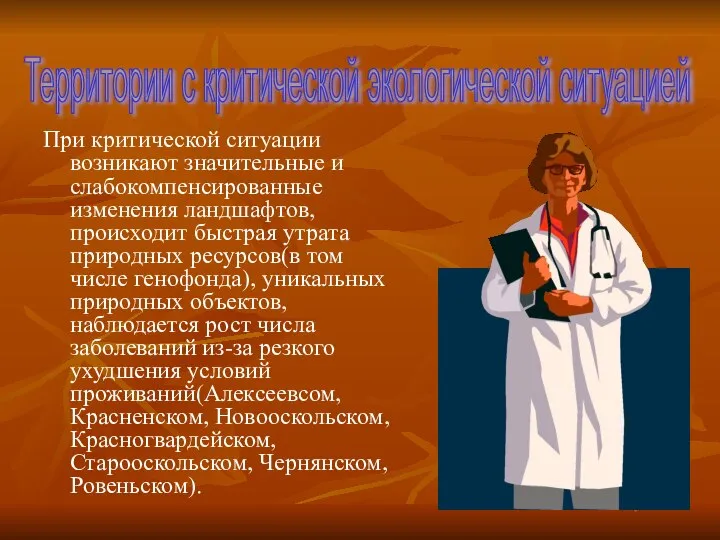 Территории с критической экологической ситуацией

При критической ситуации возникают значительные и слабокомпенсированные изменения ландшафтов, происходит быстрая утрата природных ресурсов(в том числе генофонда), уникальных природных объектов, наблюдается рост числа заболеваний из-за резкого ухудшения условий проживаний(Алексеевсом, Красненском, Новооскольском, Красногвардейском, Старооскольском, Чернянском, Ровеньском).